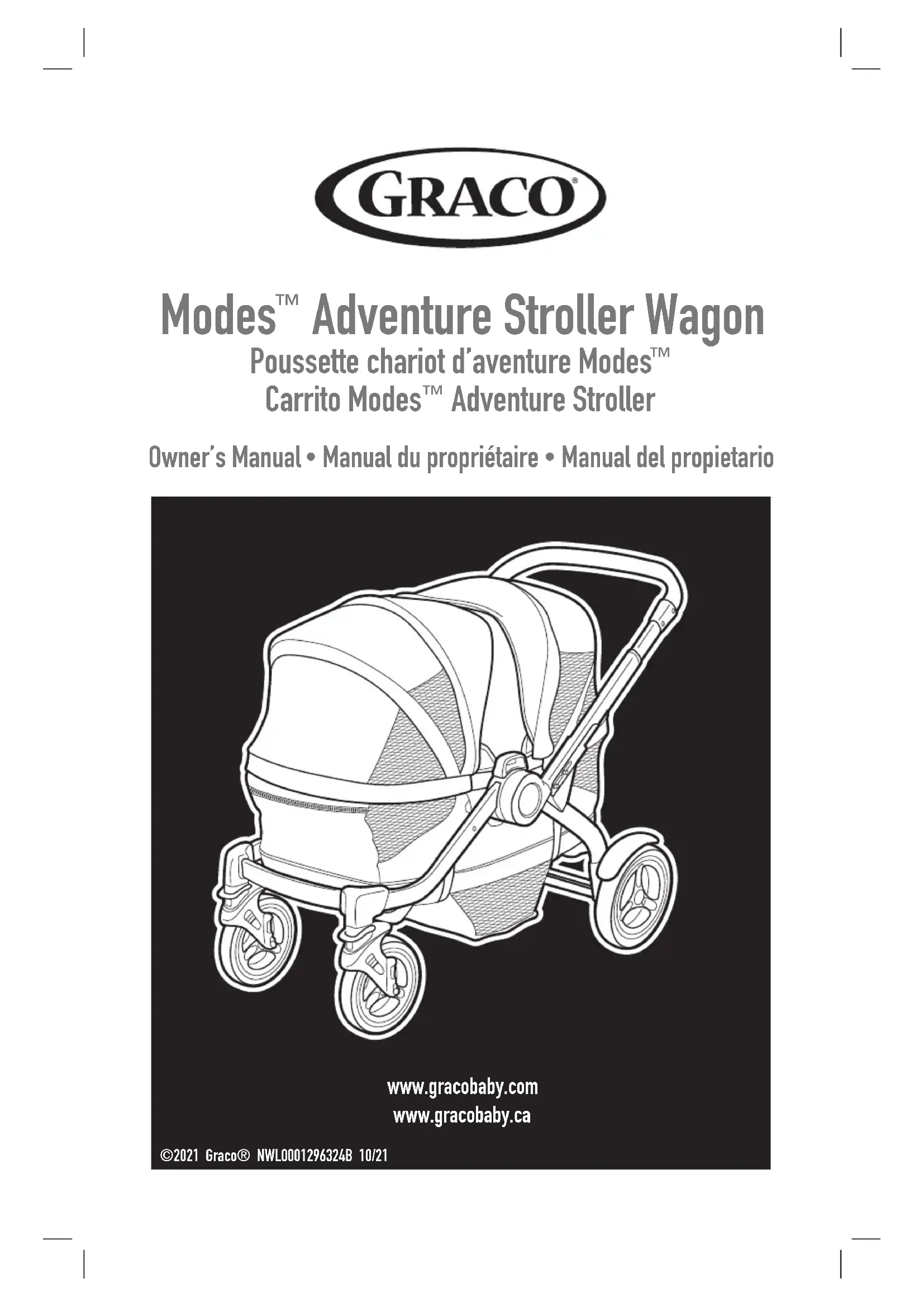 GRACO®

Modes™ Adventure Stroller Wagon
Poussette chariot d'aventure Modes™
Carrito Modes™ Adventure Stroller

Owner's Manual • Manual du propriétaire • Manual del propietario

www.gracobaby.com
www.gracobaby.ca

©2021 Graco® NWL0001296324B 10/21